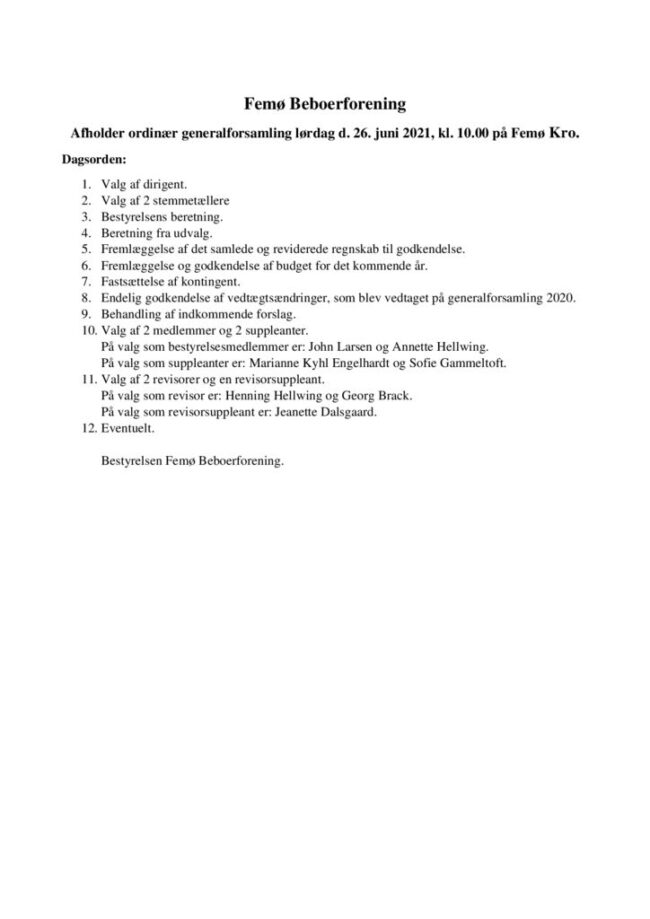 Femø Beboerforening

Afholder ordinær generalforsamling lørdag d. 26. juni 2021, kl. 10.00 på Femø Kro.

Dagsorden:

1. Valg af dirigent.
2. Valg af 2 stemmetællere
3. Bestyrelsens beretning.
4. Beretning fra udvalg.
5. Fremlæggelse af det samlede og reviderede regnskab til godkendelse.
6. Fremlæggelse og godkendelse af budget for det kommende år.
7. Fastsættelse af kontingent.
8. Endelig godkendelse af vedtægtsændringer, som blev vedtaget på generalforsamling 2020.
9. Behandling af indkommende forslag.
10. Valg af 2 medlemmer og 2 suppleanter.
På valg som bestyrelsesmedlemmer er: John Larsen og Annette Hellwing.
På valg som suppleanter er: Marianne Kyhl Engelhardt og Sofie Gammeltoft.
11. Valg af 2 revisorer og en revisorsuppleant.
På valg som revisor er: Henning Hellwing og Georg Brack.
På valg som revisorsuppleant er: Jeanette Dalsgaard.
12. Eventuelt.

Bestyrelsen Femø Beboerforening.